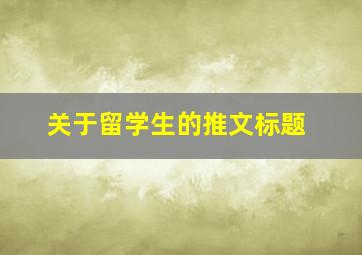 关于留学生的推文标题